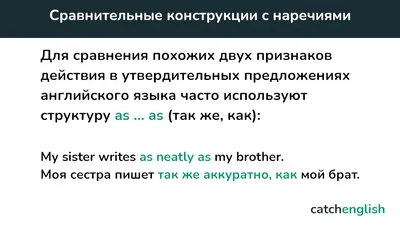 Сравнительные конструкции с наречиями

Для сравнения похожих двух признаков действия в утвердительных предложениях английского языка часто используют структуру as ... as (так же, как):

My sister writes as neatly as my brother.
Моя сестра пишет так же аккуратно, как мой брат.

catchenglish